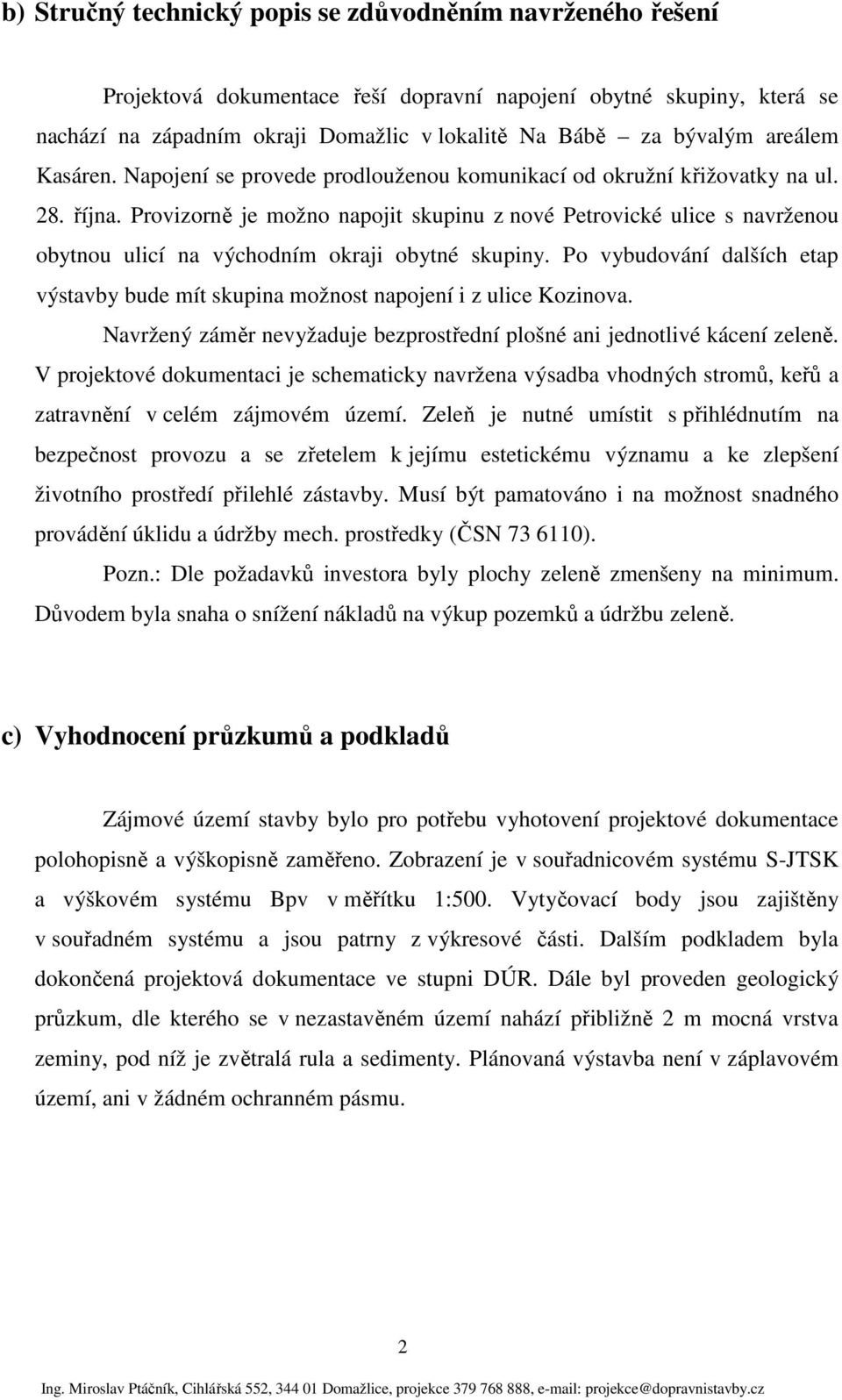 b) Stručný technický popis se zdůvodněním navrženého řešení

Projektová dokumentace řeší dopravní napojení obytné skupiny, která se nachází na západním okraji Domažlic v lokalitě Na Bábě – za bývalým areálem Kasáren. Napojení se provede prodlouženou komunikací od okružní křižovatky na ul. 28. října. Provizorně je možno napojit skupinu z nové Petrovické ulice s navrženou obytnou ulicí na východním okraji obytné skupiny. Po vybudování dalších etap výstavby bude mít skupina možnost napojení i z ulice Kozinova.

Navržený záměr nevyžaduje bezprostřední plošné ani jednotlivé kácení zeleně. V projektové dokumentaci je schematicky navržena výsadba vhodných stromů, keřů a zatravnění v celém zájmovém území. Zeleň je nutné umístit s přihlédnutím na bezpečnost provozu a se zřetelem k jejímu estetickému významu a ke zlepšení životního prostředí přilehlé zástavby. Musí být pamatováno i na možnost snadného provádění úklidu a údržby mech. prostředky (ČSN 73 6110).

Pozn.: Dle požadavků investora byly plochy zeleně zmenšeny na minimum. Důvodem byla snaha o snížení nákladů na výkup pozemků a údržbu zeleně.

c) Vyhodnocení průzkumů a podkladů

Zájmové území stavby bylo pro potřebu vyhotovení projektové dokumentace polohopisně a výškopisně zaměřeno. Zobrazení je v souřadnicovém systému S-JTSK a výškovém systému Bpv v měřítku 1:500. Vytyčovací body jsou zajištěny v souřadném systému a jsou patrny z výkresové části. Dalším podkladem byla dokončená projektová dokumentace ve stupni DÚR. Dále byl proveden geologický průzkum, dle kterého se v nezastavěném území nahází přibližně 2 m mocná vrstva zeminy, pod níž je zvětralá rula a sedimenty. Plánovaná výstavba není v záplavovém území, ani v žádném ochranném pásmu.

2

Ing. Miroslav Ptáčník, Cihlářská 552, 344 01 Domažlice, projekce 379 768 888, e-mail: projekce@dopravnistavby.cz